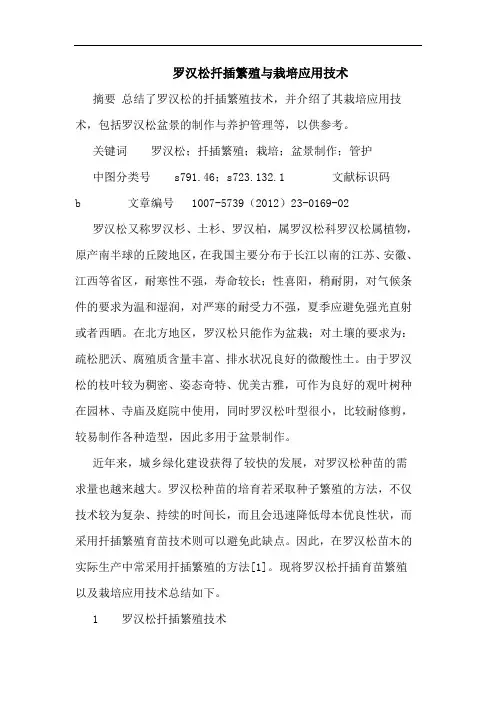 罗汉松扦插繁殖与栽培应用技术

摘要 总结了罗汉松的扦插繁殖技术，并介绍了其栽培应用技术，包括罗汉松盆景的制作与养护管理等，以供参考。

关键词 罗汉松；扦插繁殖；栽培；盆景制作；管护

中图分类号 s791.46；s723.132.1 文献标识码 b 文章编号 1007-5739（2012）23-0169-02

罗汉松又称罗汉杉、土杉、罗汉柏，属罗汉松科罗汉松属植物，原产南半球的丘陵地区，在我国主要分布于长江以南的江苏、安徽、江西等省区，耐寒性不强，寿命较长；性喜阳，稍耐阴，对气候条件的要求为温和湿润，对严寒的耐受力不强，夏季应避免强光直射或者西晒。在北方地区，罗汉松只能作为盆栽；对土壤的要求为：疏松肥沃、腐殖质含量丰富、排水状况良好的微酸性土。由于罗汉松的枝叶较为稠密、姿态奇特、优美古雅，可作为良好的观叶树种在园林、寺庙及庭院中使用，同时罗汉松叶型很小，比较耐修剪，较易制作各种造型，因此多用于盆景制作。

近年来，城乡绿化建设获得了较快的发展，对罗汉松种苗的需求量也越来越大。罗汉松种苗的培育若采取种子繁殖的方法，不仅技术较为复杂、持续的时间长，而且会迅速降低母本优良性状，而采用扦插繁殖育苗技术则可以避免此缺点。因此，在罗汉松苗木的实际生产中常采用扦插繁殖的方法[1]。现将罗汉松扦插育苗繁殖以及栽培应用技术总结如下。

1 罗汉松扦插繁殖技术